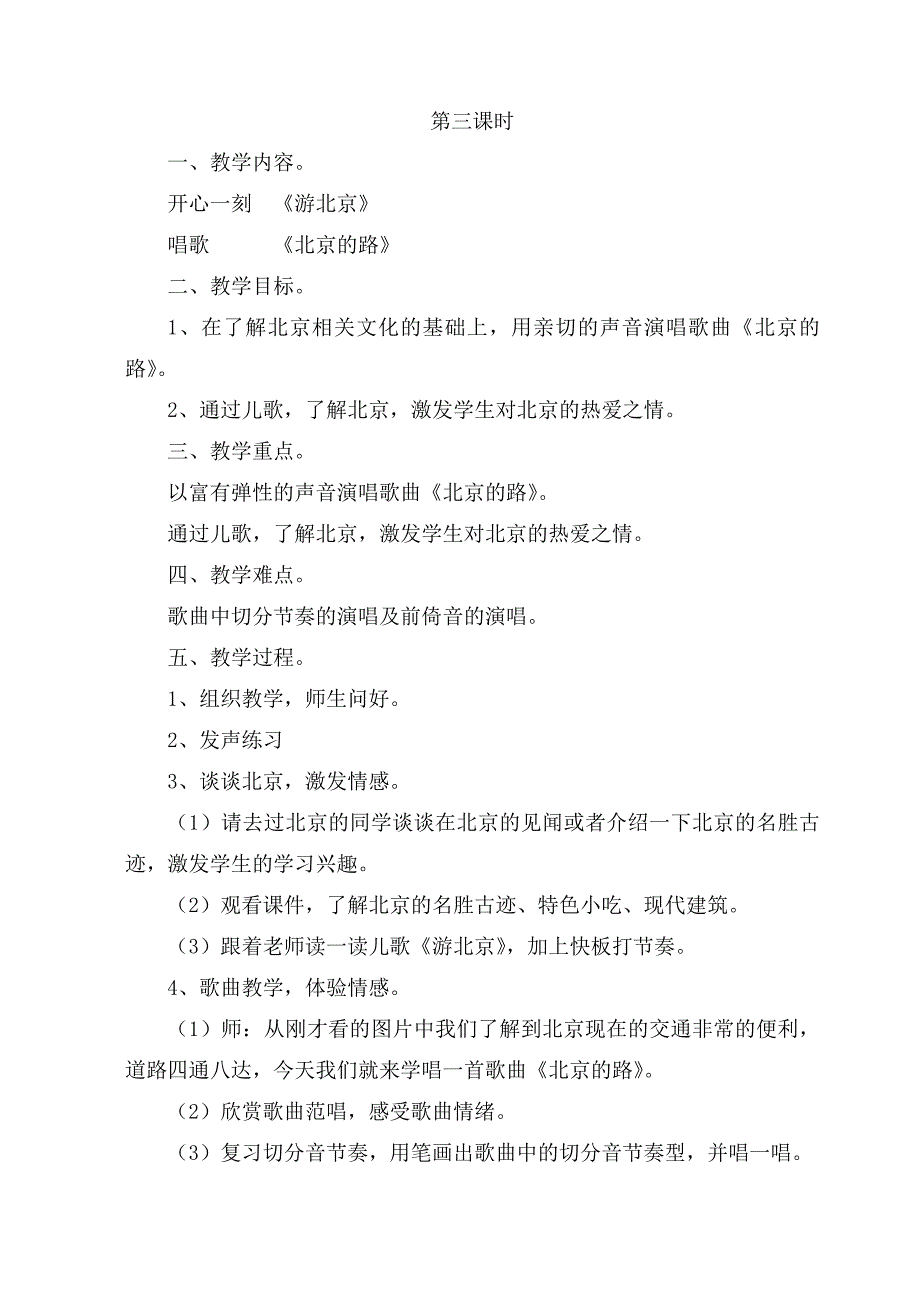 第三课时

一、教学内容。

开心一刻　《游北京》

唱歌　　　《北京的路》

二、教学目标。

1、在了解北京相关文化的基础上，用亲切的声音演唱歌曲《北京的路》。

2、通过儿歌，了解北京，激发学生对北京的热爱之情。

三、教学重点。

以富有弹性的声音演唱歌曲《北京的路》。

通过儿歌，了解北京，激发学生对北京的热爱之情。

四、教学难点。

歌曲中切分节奏的演唱及前倚音的演唱。

五、教学过程。

1、组织教学，师生问好。

2、发声练习

3、谈谈北京，激发情感。

（1）请去过北京的同学谈谈在北京的见闻或者介绍一下北京的名胜古迹，激发学生的学习兴趣。

（2）观看课件，了解北京的名胜古迹、特色小吃、现代建筑。

（3）跟着老师读一读儿歌《游北京》，加上快板打节奏。

4、歌曲教学，体验情感。

（1）师：从刚才看的图片中我们了解到北京现在的交通非常的便利，道路四通八达，今天我们就来学唱一首歌曲《北京的路》。

（2）欣赏歌曲范唱，感受歌曲情绪。

（3）复习切分音节奏，用笔画出歌曲中的切分音节奏型，并唱一唱。